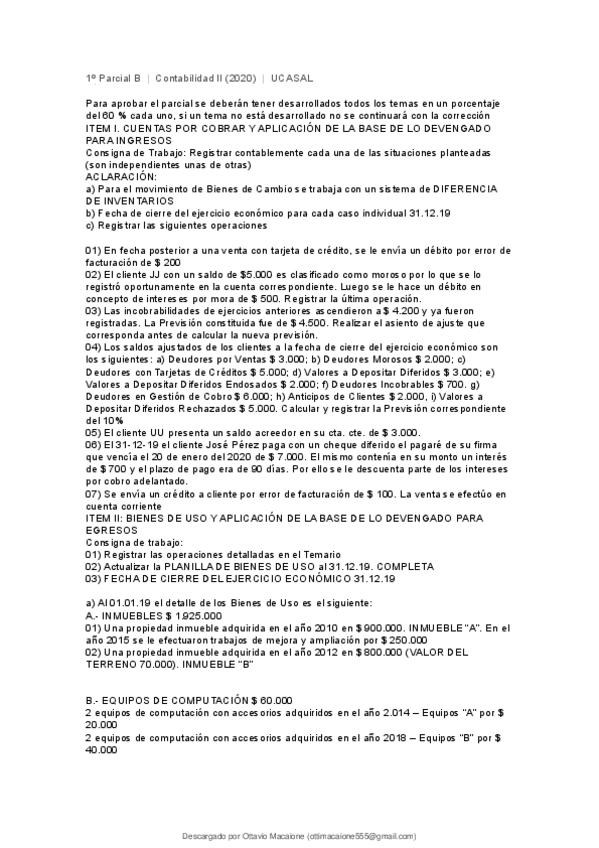 1º Parcial B | Contabilidad II (2020) | UCASAL

Para aprobar el parcial se deberán tener desarrollados todos los temas en un porcentaje del 60 % cada uno, si un tema no está desarrollado no se continuará con la corrección
ITEM I. CUENTAS POR COBRAR Y APLICACIÓN DE LA BASE DE LO DEVENGADO PARA INGRESOS
Consigna de Trabajo: Registrar contablemente cada una de las situaciones planteadas (son independientes unas de otras)
ACLARACIÓN:
a) Para el movimiento de Bienes de Cambio se trabaja con un sistema de DIFERENCIA DE INVENTARIOS
b) Fecha de cierre del ejercicio económico para cada caso individual 31.12.19
c) Registrar las siguientes operaciones

01) En fecha posterior a una venta con tarjeta de crédito, se le envía un débito por error de facturación de $ 200
02) El cliente JJ con un saldo de $5.000 es clasificado como moroso por lo que se lo registró oportunamente en la cuenta correspondiente. Luego se le hace un débito en concepto de intereses por mora de $ 500. Registrar la última operación.
03) Las incobrabilidades de ejercicios anteriores ascendieron a $ 4.200 y ya fueron registradas. La Previsión constituida fue de $ 4.500. Realizar el asiento de ajuste que corresponda antes de calcular la nueva previsión.
04) Los saldos ajustados de los clientes a la fecha de cierre del ejercicio económico son los siguientes: a) Deudores por Ventas $ 3.000; b) Deudores Morosos $ 2.000; c) Deudores con Tarjetas de Créditos $ 5.000; d) Valores a Depositar Diferidos $ 3.000; e) Valores a Depositar Diferidos Endosados $ 2.000; f) Deudores Incobrables $ 700. g) Deudores en Gestión de Cobro $ 6.000; h) Anticipos de Clientes $ 2.000, i) Valores a Depositar Diferidos Rechazados $ 5.000. Calcular y registrar la Previsión correspondiente del 10%
05) El cliente UU presenta un saldo acreedor en su cta. cte. de $ 3.000.
06) El 31-12-19 el cliente José Pérez paga con un cheque diferido el pagaré de su firma que vencía el 20 de enero del 2020 de $ 7.000. El mismo contenía en su monto un interés de $ 700 y el plazo de pago era de 90 días. Por ello se le descuenta parte de los intereses por cobro adelantado.
07) Se envía un crédito a cliente por error de facturación de $ 100. La venta se efectúo en cuenta corriente
ITEM II: BIENES DE USO Y APLICACIÓN DE LA BASE DE LO DEVENGADO PARA EGRESOS
Consigna de trabajo:
01) Registrar las operaciones detalladas en el Temario
02) Actualizar la PLANILLA DE BIENES DE USO al 31.12.19. COMPLETA
03) FECHA DE CIERRE DEL EJERCICIO ECONÓMICO 31.12.19

a) Al 01.01.19 el detalle de los Bienes de Uso es el siguiente:
A.- INMUEBLES $ 1.925.000
01) Una propiedad inmueble adquirida en el año 2010 en $ 900.000. INMUEBLE "A". En el año 2015 se le efectuaron trabajos de mejora y ampliación por $ 250.000
02) Una propiedad inmueble adquirida en el año 2012 en $ 800.000 (VALOR DEL TERRENO 70.000). INMUEBLE "B"

B.- EQUIPOS DE COMPUTACIÓN $ 60.000
2 equipos de computación con accesorios adquiridos en el año 2.014 – Equipos "A" por $ 20.000
2 equipos de computación con accesorios adquiridos en el año 2018 – Equipos "B" por $ 40.000

Descargado por Ottavio Macaione (ottimacaione555@gmail.com)